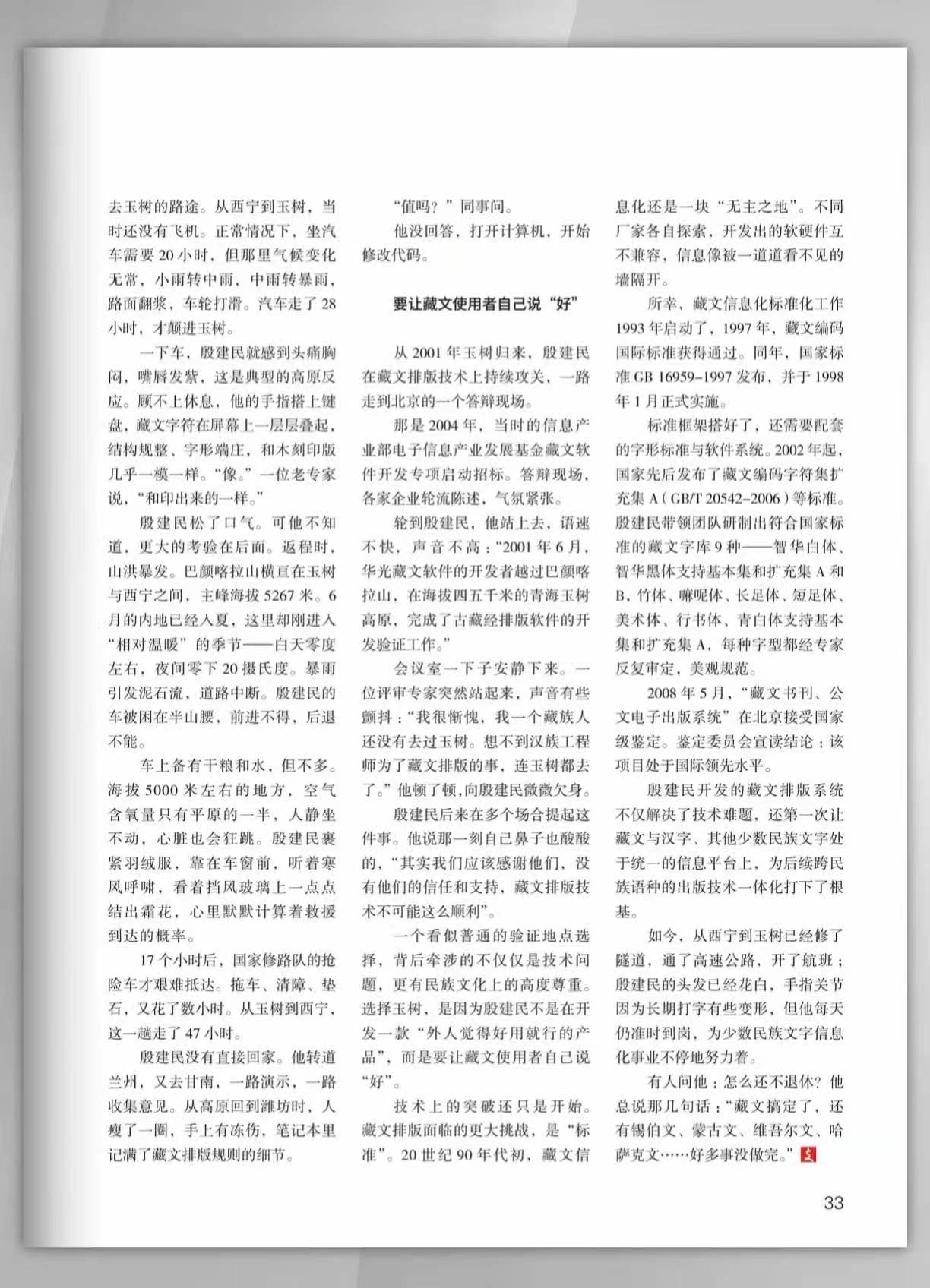 去玉树的路途。从西宁到玉树，当时还没有飞机。正常情况下，坐汽车需要20小时，但那里气候变化无常，小雨转中雨，中雨转暴雨，路面翻浆，车轮打滑。汽车走了28小时，才颠进玉树。

一下车，殷建民就感到头痛胸闷，嘴唇发紫，这是典型的高原反应。顾不上休息，他的手指搭上键盘，藏文字符在屏幕上一层层叠起，结构规整、字形端庄，和木刻印版几乎一模一样。“像。”一位老专家说，“和印出来的一样。”

殷建民松了口气。可他不知道，更大的考验在后面。返程时，山洪暴发。巴颜喀拉山横亘在玉树与西宁之间，主峰海拔5267米。6月的内地已经入夏，这里却刚进入“相对温暖”的季节——白天零度左右，夜间零下20摄氏度。暴雨引发泥石流，道路中断。殷建民的车被困在半山腰，前进不得，后退不能。

车上备有干粮和水，但不多。海拔5000米左右的地方，空气含氧量只有平原的一半，人静坐不动，心脏也会狂跳。殷建民裹紧羽绒服，靠在车窗前，听着寒风呼啸，看着挡风玻璃上一点点结出霜花，心里默默计算着救援到达的概率。

17个小时后，国家修路队的抢险车才艰难抵达。拖车、清障、垫石，又花了数小时。从玉树到西宁，这一趟走了47小时。

殷建民没有直接回家。他转道兰州，又去甘南，一路演示，一路收集意见。从高原回到潍坊时，人瘦了一圈，手上有冻伤，笔记本里记满了藏文排版规则的细节。

“值吗？”同事问。

他没回答，打开计算机，开始修改代码。

要让藏文使用者自己说“好”

从2001年玉树归来，殷建民在藏文排版技术上持续攻关，一路走到北京的一个答辩现场。

那是2004年，当时的信息产业部电子信息产业发展基金藏文软件开发专项启动招标。答辩现场，各家企业轮流陈述，气氛紧张。

轮到殷建民，他站上去，语速不快，声音不高：“2001年6月，华光藏文软件的开发者越过巴颜喀拉山，在海拔四五千米的青海玉树高原，完成了古藏经排版软件的开发验证工作。”

会议室一下子安静下来。一位评审专家突然站起来，声音有些颤抖：“我很惭愧，我一个藏族人还没有去过玉树。想不到汉族工程师为了藏文排版的事，连玉树都去了。”他顿了顿，向殷建民微微欠身。

殷建民后来在多个场合提起这件事。他说那一刻自己鼻子也酸酸的，“其实我们应该感谢他们，没有他们的信任和支持，藏文排版技术不可能这么顺利”。

一个看似普通的验证地点选择，背后牵涉的不仅仅是技术问题，更有民族文化上的高度尊重。选择玉树，是因为殷建民不是在开发一款“外人觉得好用就行的产品”，而是要让藏文使用者自己说“好”。

技术上的突破还只是开始。藏文排版面临的更大挑战，是“标准”。20世纪90年代初，藏文信息化还是一块“无主之地”。不同厂家各自探索，开发出的软硬件互不兼容，信息像被一道道看不见的墙隔开。

所幸，藏文信息化标准化工作1993年启动了，1997年，藏文编码国际标准获得通过。同年，国家标准GB 16959-1997发布，并于1998年1月正式实施。

标准框架搭好了，还需要配套的字形标准与软件系统。2002年起，国家先后发布了藏文编码字符集扩充集A（GB/T 20542-2006）等标准。殷建民带领团队研制出符合国家标准的藏文字库9种——智华白体、智华黑体支持基本集和扩充集A和B，竹体、嘛呢体、长足体、短足体、美术体、行书体、青白体支持基本集和扩充集A，每种字型都经专家反复审定，美观规范。

2008年5月，“藏文书刊、公文电子出版系统”在北京接受国家级鉴定。鉴定委员会宣读结论：该项目处于国际领先水平。

殷建民开发的藏文排版系统不仅解决了技术难题，还第一次让藏文与汉字、其他少数民族文字处于统一的信息平台上，为后续跨民族语种的出版技术一体化打下了根基。

如今，从西宁到玉树已经修了隧道，通了高速公路，开了航班；殷建民的头发已经花白，手指关节因为长期打字有些变形，但他每天仍准时到岗，为少数民族文字信息化事业不停地努力着。

有人问他：怎么还不退休？他总说那几句话：“藏文搞定了，还有锡伯文、蒙古文、维吾尔文、哈萨克文……好多事没做完。”

33